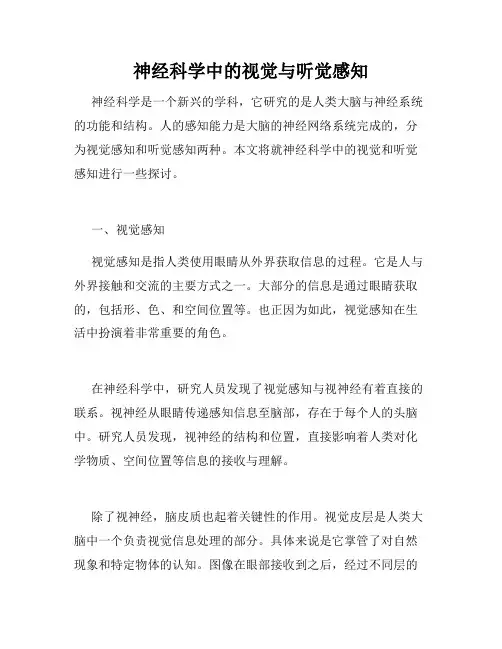 神经科学中的视觉与听觉感知

神经科学是一个新兴的学科，它研究的是人类大脑与神经系统的功能和结构。人的感知能力是大脑的神经网络系统完成的，分为视觉感知和听觉感知两种。本文将就神经科学中的视觉和听觉感知进行一些探讨。

一、视觉感知

视觉感知是指人类使用眼睛从外界获取信息的过程。它是人与外界接触和交流的主要方式之一。大部分的信息是通过眼睛获取的，包括形、色、和空间位置等。也正因为如此，视觉感知在生活中扮演着非常重要的角色。

在神经科学中，研究人员发现了视觉感知与视神经有着直接的联系。视神经从眼睛传递感知信息至脑部，存在于每个人的头脑中。研究人员发现，视神经的结构和位置，直接影响着人类对化学物质、空间位置等信息的接收与理解。

除了视神经，脑皮质也起着关键性的作用。视觉皮层是人类大脑中一个负责视觉信息处理的部分。具体来说是它掌管了对自然现象和特定物体的认知。图像在眼部接收到之后，经过不同层的